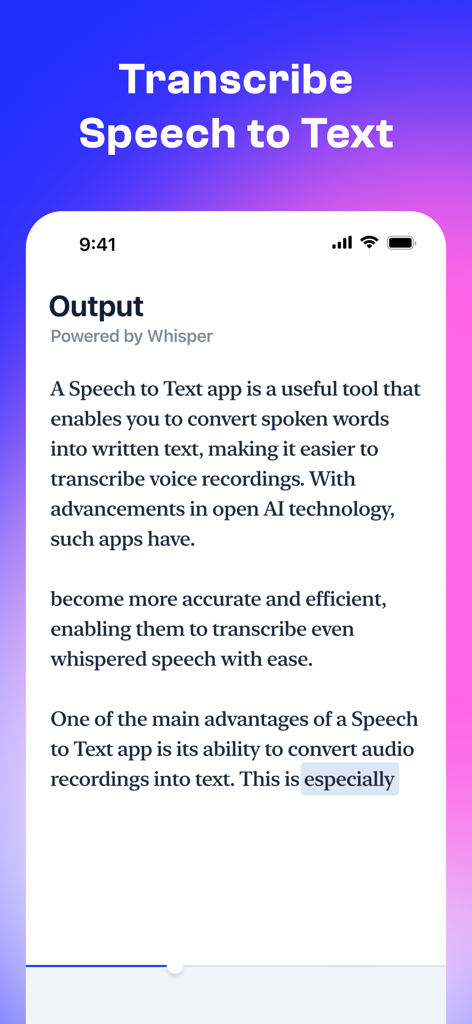 Transcribe Speech to Text

9:41

Output

Powered by Whisper

A Speech to Text app is a useful tool that enables you to convert spoken words into written text, making it easier to transcribe voice recordings. With advancements in open AI technology, such apps have.

become more accurate and efficient, enabling them to transcribe even whispered speech with ease.

One of the main advantages of a Speech to Text app is its ability to convert audio recordings into text. This is especially